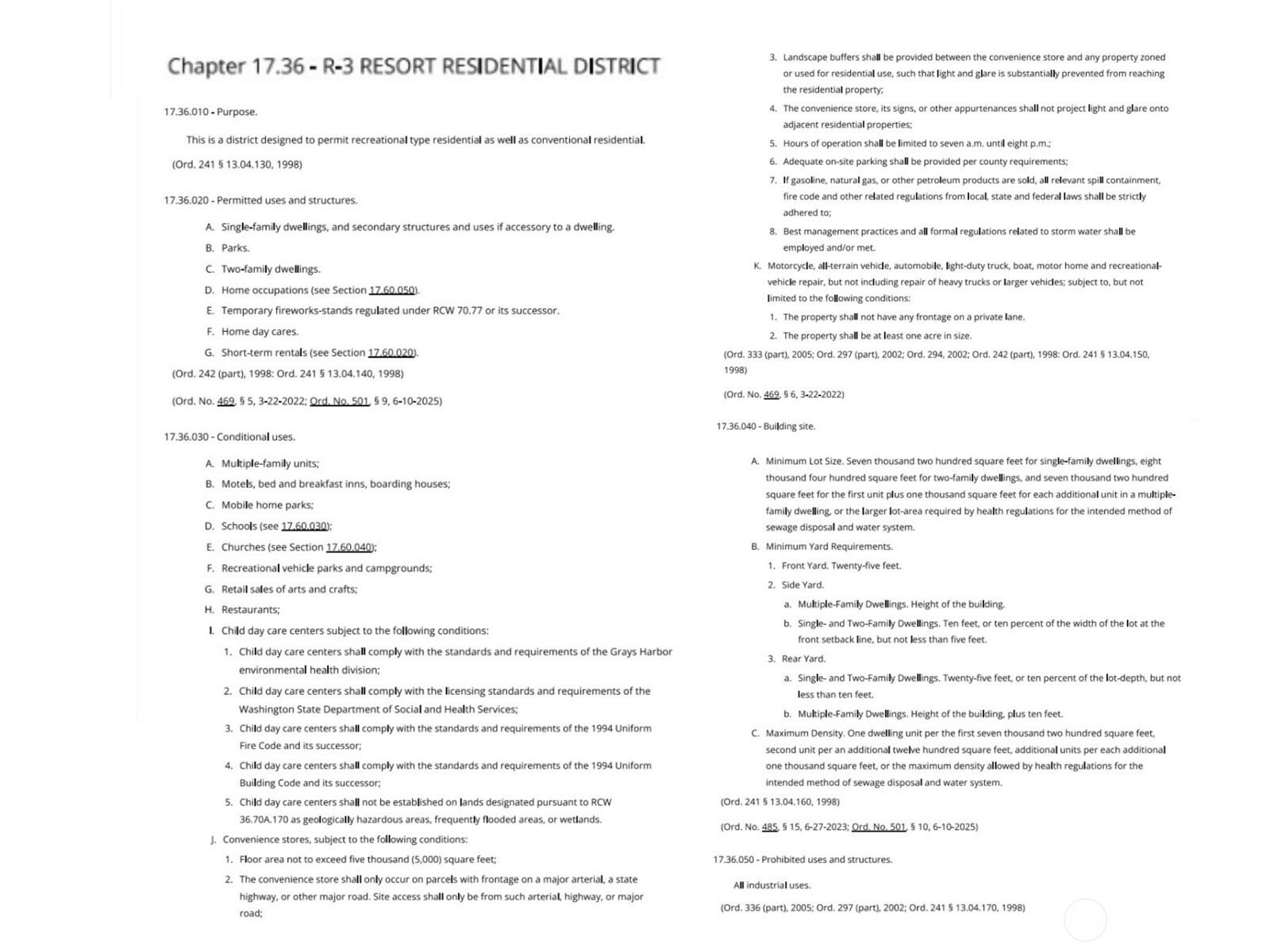 Chapter 17.36 - R-3 RESORT RESIDENTIAL DISTRICT

17.36.010 - Purpose.

This is a district designed to permit recreational type residential as well as conventional residential.

(Ord. 241 § 13.04.130, 1998)

17.36.020 - Permitted uses and structures.

A. Single-family dwellings, and secondary structures and uses if accessory to a dwelling.

B. Parks.

C. Two-family dwellings.

D. Home occupations (see Section 17.60.050).

E. Temporary fireworks-stands regulated under RCW 70.77 or its successor.

F. Home day cares.

G. Short-term rentals (see Section 17.60.020).

(Ord. 242 (part), 1998: Ord. 241 § 13.04.140, 1998)

(Ord. No. 469, § 5, 3-22-2022; Ord. No. 501, § 9, 6-10-2025)

17.36.030 - Conditional uses.

A. Multiple-family units;

B. Motels, bed and breakfast inns, boarding houses;

C. Mobile home parks;

D. Schools (see 17.60.030);

E. Churches (see Section 17.60.040);

F. Recreational vehicle parks and campgrounds;

G. Retail sales of arts and crafts;

H. Restaurants;

I. Child day care centers subject to the following conditions:

1. Child day care centers shall comply with the standards and requirements of the Grays Harbor environmental health division;

2. Child day care centers shall comply with the licensing standards and requirements of the Washington State Department of Social and Health Services;

3. Child day care centers shall comply with the standards and requirements of the 1994 Uniform Fire Code and its successor;

4. Child day care centers shall comply with the standards and requirements of the 1994 Uniform Building Code and its successor;

5. Child day care centers shall not be established on lands designated pursuant to RCW 36.70A.170 as geologically hazardous areas, frequently flooded areas, or wetlands.

J. Convenience stores, subject to the following conditions:

1. Floor area not to exceed five thousand (5,000) square feet;

2. The convenience store shall only occur on parcels with frontage on a major arterial, a state highway, or other major road. Site access shall only be from such arterial, highway, or major road;

3. Landscape buffers shall be provided between the convenience store and any property zoned or used for residential use, such that light and glare is substantially prevented from reaching the residential property;

4. The convenience store, its signs, or other appurtenances shall not project light and glare onto adjacent residential properties;

5. Hours of operation shall be limited to seven a.m. until eight p.m.;

6. Adequate on-site parking shall be provided per county requirements;

7. If gasoline, natural gas, or other petroleum products are sold, all relevant spill containment, fire code and other related regulations from local, state and federal laws shall be strictly adhered to;

8. Best management practices and all formal regulations related to storm water shall be employed and/or met.

K. Motorcycle, all-terrain vehicle, automobile, light-duty truck, boat, motor home and recreational-vehicle repair, but not including repair of heavy trucks or larger vehicles; subject to, but not limited to the following conditions:

1. The property shall not have any frontage on a private lane.

2. The property shall be at least one acre in size.

(Ord. 333 (part), 2005; Ord. 297 (part), 2002; Ord. 294, 2002; Ord. 242 (part), 1998: Ord. 241 § 13.04.150, 1998)

(Ord. No. 469, § 6, 3-22-2022)

17.36.040 - Building site.

A. Minimum Lot Size. Seven thousand two hundred square feet for single-family dwellings, eight thousand four hundred square feet for two-family dwellings, and seven thousand two hundred square feet for the first unit plus one thousand square feet for each additional unit in a multiple-family dwelling, or the larger lot-area required by health regulations for the intended method of sewage disposal and water system.

B. Minimum Yard Requirements.

1. Front Yard. Twenty-five feet.

2. Side Yard.

a. Multiple-Family Dwellings. Height of the building.

b. Single- and Two-Family Dwellings. Ten feet, or ten percent of the width of the lot at the front setback line, but not less than five feet.

3. Rear Yard.

a. Single- and Two-Family Dwellings. Twenty-five feet, or ten percent of the lot-depth, but not less than ten feet.

b. Multiple-Family Dwellings. Height of the building, plus ten feet.

C. Maximum Density. One dwelling unit per the first seven thousand two hundred square feet, second unit per an additional twelve hundred square feet, additional units per each additional one thousand square feet, or the maximum density allowed by health regulations for the intended method of sewage disposal and water system.

(Ord. 241 § 13.04.160, 1998)

(Ord. No. 485, § 15, 6-27-2023; Ord. No. 501, § 10, 6-10-2025)

17.36.050 - Prohibited uses and structures.

All industrial uses.

(Ord. 336 (part), 2005; Ord. 297 (part), 2002; Ord. 241 § 13.04.170, 1998)